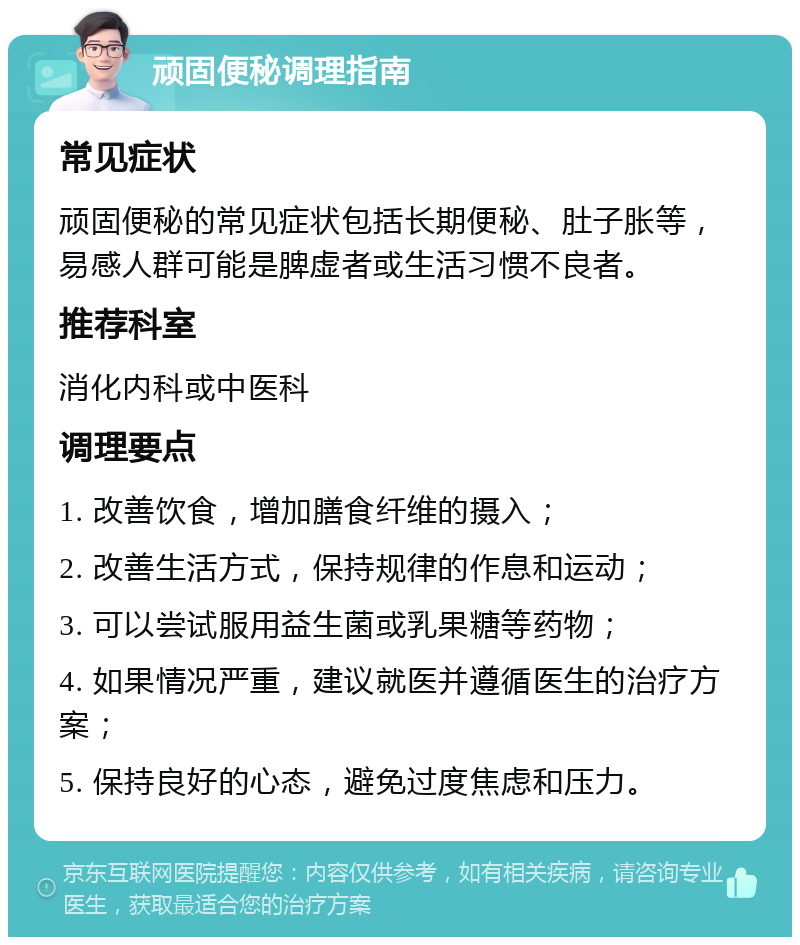 顽固便秘调理指南

常见症状

顽固便秘的常见症状包括长期便秘、肚子胀等，易感人群可能是脾虚者或生活习惯不良者。

推荐科室

消化内科或中医科

调理要点

1. 改善饮食，增加膳食纤维的摄入；

2. 改善生活方式，保持规律的作息和运动；

3. 可以尝试服用益生菌或乳果糖等药物；

4. 如果情况严重，建议就医并遵循医生的治疗方案；

5. 保持良好的心态，避免过度焦虑和压力。

京东互联网医院提醒您：内容仅供参考，如有相关疾病，请咨询专业医生，获取最适合您的治疗方案